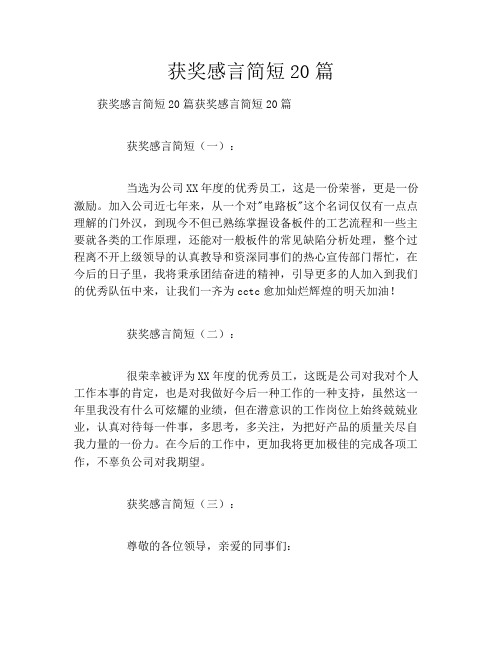 获奖感言简短20篇

获奖感言简短20篇获奖感言简短20篇

获奖感言简短（一）：

当选为公司XX年度的优秀员工，这是一份荣誉，更是一份激励。加入公司近七年来，从一个对"电路板"这个名词仅仅有一点点理解的门外汉，到现今不但已熟练掌握设备板件的工艺流程和一些主要就各类的工作原理，还能对一般板件的常见缺陷分析处理，整个过程离不开上级领导的认真教导和资深同事们的热心宣传部门帮忙，在今后的日子里，我将秉承团结奋进的精神，引导更多的人加入到我们的优秀队伍中来，让我们一齐为cctc愈加灿烂辉煌的明天加油！

获奖感言简短（二）：

很荣幸被评为XX年度的优秀员工，这既是公司对我对个人工作本事的肯定，也是对我做好今后一种工作的一种支持，虽然这一年里我没有什么可炫耀的业绩，但在潜意识的工作岗位上始终兢兢业业，认真对待每一件事，多思考，多关注，为把好产品的质量关尽自我力量的一份力。在今后的工作中，更加我将更加极佳的完成各项工作，不辜负公司对我期望。

获奖感言简短（三）：

尊敬的各位领导，亲爱的同事们：